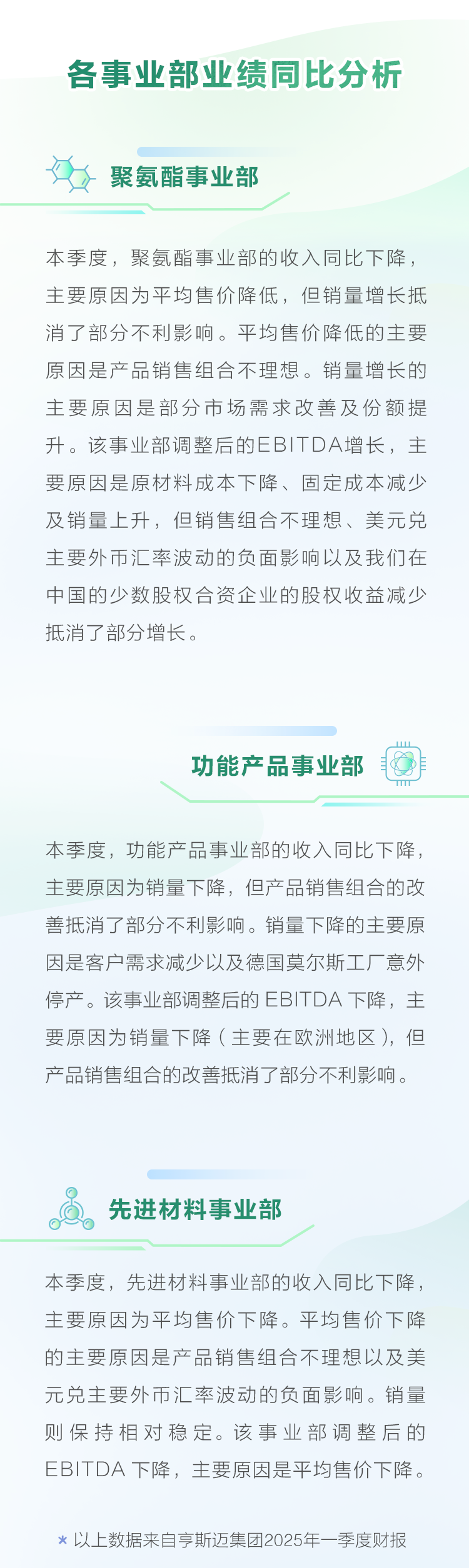 各事业部业绩同比分析

聚氨酯事业部

本季度，聚氨酯事业部的收入同比下降，主要原因为平均售价降低，但销量增长抵消了部分不利影响。平均售价降低的主要原因是产品销售组合不理想。销量增长的主要原因是部分市场需求改善及份额提升。该事业部调整后的EBITDA增长，主要原因是原材料成本下降、固定成本减少及销量上升，但销售组合不理想、美元兑主要外币汇率波动的负面影响以及我们在中国的少数股权合资企业的股权收益减少抵消了部分增长。

功能产品事业部

本季度，功能产品事业部的收入同比下降，主要原因为销量下降，但产品销售组合的改善抵消了部分不利影响。销量下降的主要原因是客户需求减少以及德国莫尔斯工厂意外停产。该事业部调整后的EBITDA下降，主要原因为销量下降（主要在欧洲地区），但产品销售组合的改善抵消了部分不利影响。

先进材料事业部

本季度，先进材料事业部的收入同比下降，主要原因为平均售价下降。平均售价下降的主要原因是产品销售组合不理想以及美元兑主要外币汇率波动的负面影响。销量则保持相对稳定。该事业部调整后的EBITDA下降，主要原因是平均售价下降。

* 以上数据来自亨斯迈集团2025年一季度财报